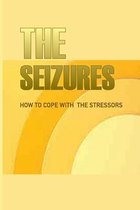 THE SEIZURES

HOW TO COPE WITH THE STRESSORS